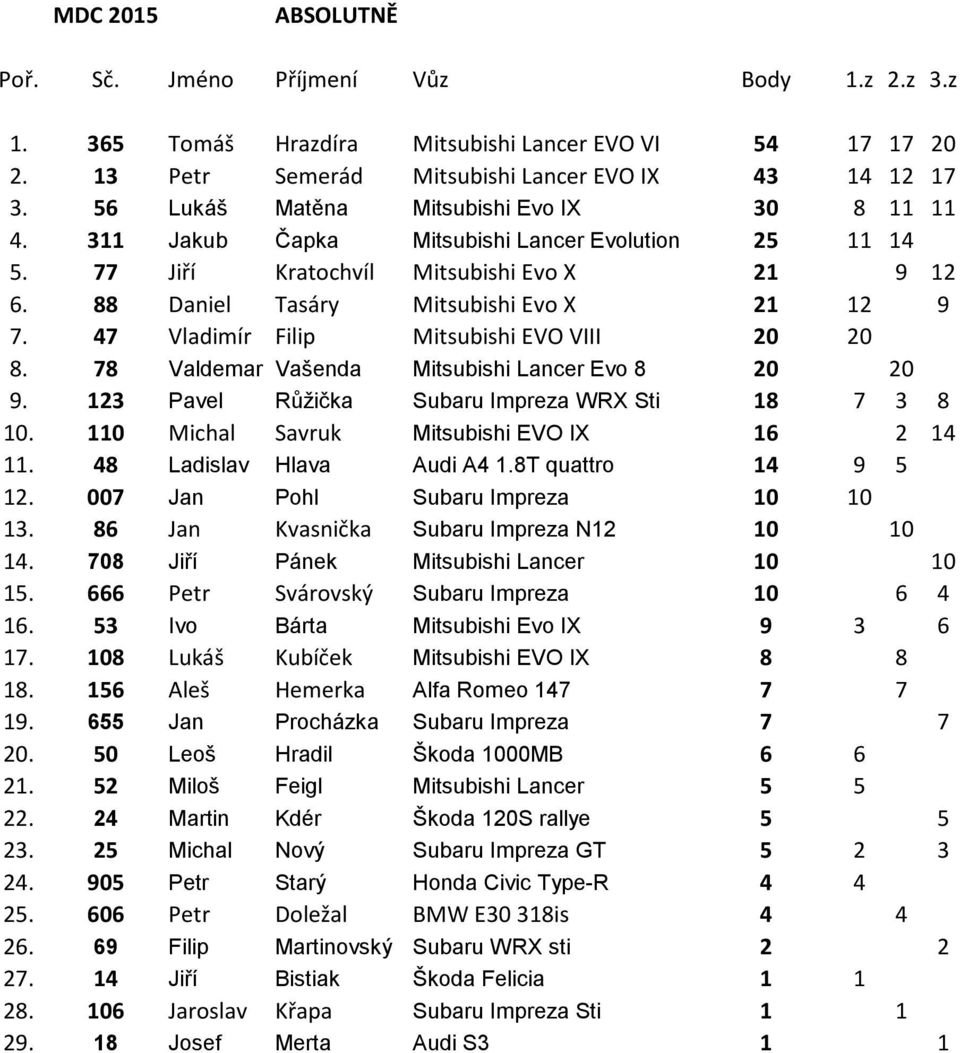 MDC 2015 ABSOLUTNĚ

| Poř. | Sč. | Jméno | Příjmení | Vůz | Body | 1.z | 2.z | 3.z |
|---|---|---|---|---|---|---|---|---|
| 1. | 365 | Tomáš | Hrazdíra | Mitsubishi Lancer EVO VI | 54 | 17 | 17 | 20 |
| 2. | 13 | Petr | Semerád | Mitsubishi Lancer EVO IX | 43 | 14 | 12 | 17 |
| 3. | 56 | Lukáš | Matěna | Mitsubishi Evo IX | 30 | 8 | 11 | 11 |
| 4. | 311 | Jakub | Čapka | Mitsubishi Lancer Evolution | 25 | 11 | 14 | |
| 5. | 77 | Jiří | Kratochvíl | Mitsubishi Evo X | 21 | | 9 | 12 |
| 6. | 88 | Daniel | Tasáry | Mitsubishi Evo X | 21 | 12 | | 9 |
| 7. | 47 | Vladimír | Filip | Mitsubishi EVO VIII | 20 | 20 | | |
| 8. | 78 | Valdemar | Vašenda | Mitsubishi Lancer Evo 8 | 20 | | 20 | |
| 9. | 123 | Pavel | Růžička | Subaru Impreza WRX Sti | 18 | 7 | 3 | 8 |
| 10. | 110 | Michal | Savruk | Mitsubishi EVO IX | 16 | | 2 | 14 |
| 11. | 48 | Ladislav | Hlava | Audi A4 1.8T quattro | 14 | 9 | 5 | |
| 12. | 007 | Jan | Pohl | Subaru Impreza | 10 | 10 | | |
| 13. | 86 | Jan | Kvasnička | Subaru Impreza N12 | 10 | | 10 | |
| 14. | 708 | Jiří | Pánek | Mitsubishi Lancer | 10 | | | 10 |
| 15. | 666 | Petr | Svárovský | Subaru Impreza | 10 | | 6 | 4 |
| 16. | 53 | Ivo | Bárta | Mitsubishi Evo IX | 9 | 3 | | 6 |
| 17. | 108 | Lukáš | Kubíček | Mitsubishi EVO IX | 8 | | 8 | |
| 18. | 156 | Aleš | Hemerka | Alfa Romeo 147 | 7 | | 7 | |
| 19. | 655 | Jan | Procházka | Subaru Impreza | 7 | | | 7 |
| 20. | 50 | Leoš | Hradil | Škoda 1000MB | 6 | 6 | | |
| 21. | 52 | Miloš | Feigl | Mitsubishi Lancer | 5 | 5 | | |
| 22. | 24 | Martin | Kdér | Škoda 120S rallye | 5 | | | 5 |
| 23. | 25 | Michal | Nový | Subaru Impreza GT | 5 | 2 | | 3 |
| 24. | 905 | Petr | Starý | Honda Civic Type-R | 4 | 4 | | |
| 25. | 606 | Petr | Doležal | BMW E30 318is | 4 | | 4 | |
| 26. | 69 | Filip | Martinovský | Subaru WRX sti | 2 | | | 2 |
| 27. | 14 | Jiří | Bistiak | Škoda Felicia | 1 | 1 | | |
| 28. | 106 | Jaroslav | Křapa | Subaru Impreza Sti | 1 | | 1 | |
| 29. | 18 | Josef | Merta | Audi S3 | 1 | | | 1 |